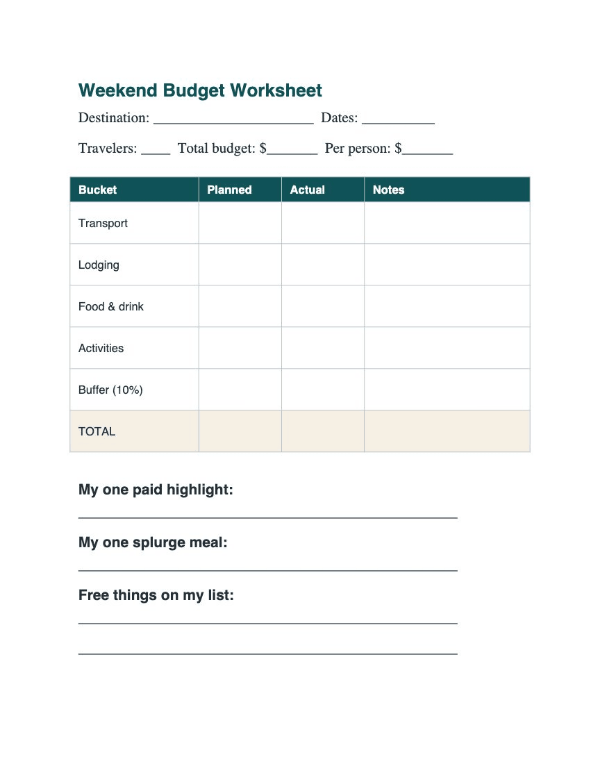 Weekend Budget Worksheet

Destination: ____ Dates: ____

Travelers: ____ Total budget: $____ Per person: $____

| Bucket | Planned | Actual | Notes |
|---|---|---|---|
| Transport | | | |
| Lodging | | | |
| Food & drink | | | |
| Activities | | | |
| Buffer (10%) | | | |
| TOTAL | | | |

My one paid highlight:

____

My one splurge meal:

____

Free things on my list:

____

____